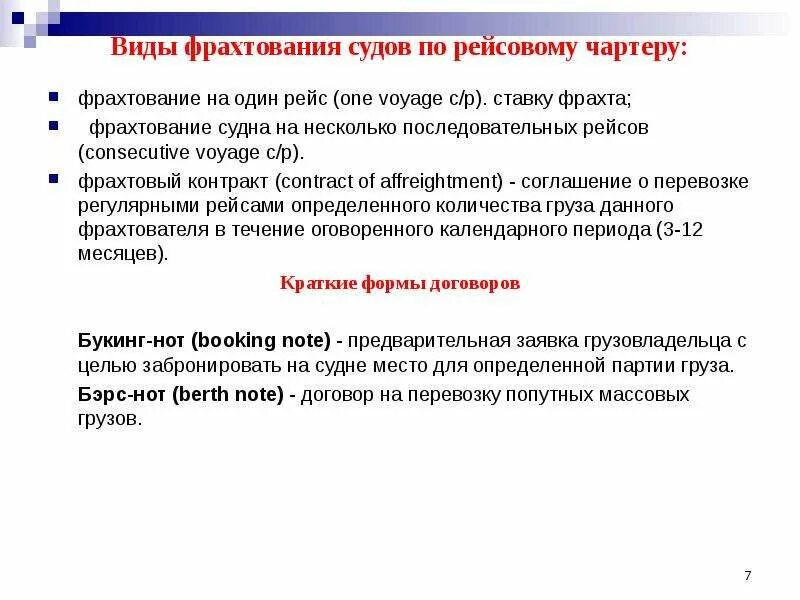 Виды фрахтования судов по рейсовому чартеру:

фрахтование на один рейс (one voyage c/p). ставку фрахта;

фрахтование судна на несколько последовательных рейсов (consecutive voyage c/p).

фрахтовый контракт (contract of affreightment) - соглашение о перевозке регулярными рейсами определенного количества груза данного фрахтователя в течение оговоренного календарного периода (3-12 месяцев).

Краткие формы договоров

Букинг-нот (booking note) - предварительная заявка грузовладельца с целью забронировать на судне место для определенной партии груза.

Бэрс-нот (berth note) - договор на перевозку попутных массовых грузов.

7